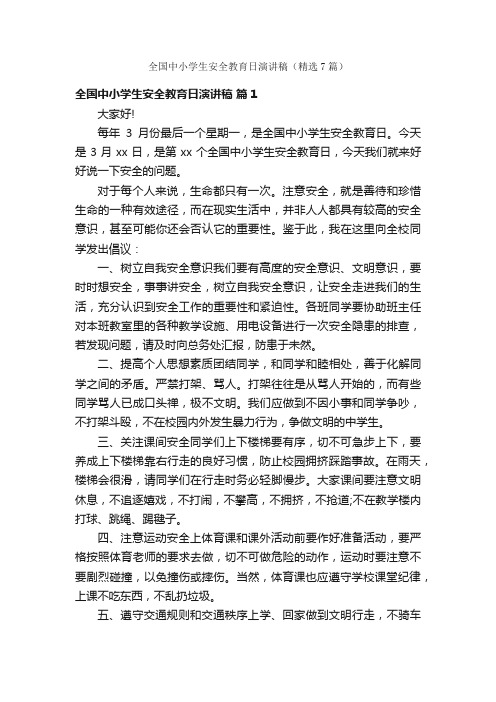 全国中小学生安全教育日演讲稿（精选7篇）

全国中小学生安全教育日演讲稿 篇1

大家好!

每年 3 月份最后一个星期一，是全国中小学生安全教育日。今天是 3 月 xx 日，是第 xx 个全国中小学生安全教育日，今天我们就来好好说一下安全的问题。

对于每个人来说，生命都只有一次。注意安全，就是善待和珍惜生命的一种有效途径，而在现实生活中，并非人人都具有较高的安全意识，甚至可能你还会否认它的重要性。鉴于此，我在这里向全校同学发出倡议：

一、树立自我安全意识我们要有高度的安全意识、文明意识，要时时想安全，事事讲安全，树立自我安全意识，让安全走进我们的生活，充分认识到安全工作的重要性和紧迫性。各班同学要协助班主任对本班教室里的各种教学设施、用电设备进行一次安全隐患的排查，若发现问题，请及时向总务处汇报，防患于未然。

二、提高个人思想素质团结同学，和同学和睦相处，善于化解同学之间的矛盾。严禁打架、骂人。打架往往是从骂人开始的，而有些同学骂人已成口头禅，极不文明。我们应做到不因小事和同学争吵，不打架斗殴，不在校园内外发生暴力行为，争做文明的中学生。

三、关注课间安全同学们上下楼梯要有序，切不可急步上下，要养成上下楼梯靠右行走的良好习惯，防止校园拥挤踩踏事故。在雨天，楼梯会很滑，请同学们在行走时务必轻脚慢步。大家课间要注意文明休息，不追逐嬉戏，不打闹，不攀高，不拥挤，不抢道;不在教学楼内打球、跳绳、踢毽子。

四、注意运动安全上体育课和课外活动前要作好准备活动，要严格按照体育老师的要求去做，切不可做危险的动作，运动时要注意不要剧烈碰撞，以免撞伤或摔伤。当然，体育课也应遵守学校课堂纪律，上课不吃东西，不乱扔垃圾。

五、遵守交通规则和交通秩序上学、回家做到文明行走，不骑车